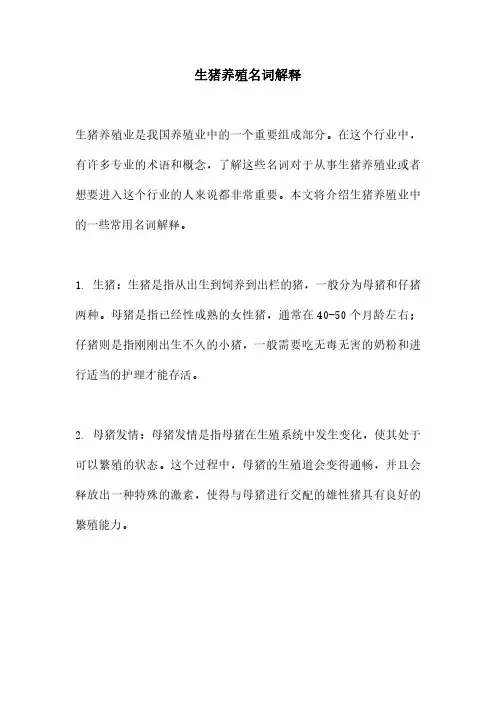 生猪养殖名词解释

生猪养殖业是我国养殖业中的一个重要组成部分。在这个行业中，有许多专业的术语和概念，了解这些名词对于从事生猪养殖业或者想要进入这个行业的人来说都非常重要。本文将介绍生猪养殖业中的一些常用名词解释。

1. 生猪：生猪是指从出生到饲养到出栏的猪，一般分为母猪和仔猪两种。母猪是指已经性成熟的女性猪，通常在40-50个月龄左右；仔猪则是指刚刚出生不久的小猪，一般需要吃无毒无害的奶粉和进行适当的护理才能存活。

2. 母猪发情：母猪发情是指母猪在生殖系统中发生变化，使其处于可以繁殖的状态。这个过程中，母猪的生殖道会变得通畅，并且会释放出一种特殊的激素，使得与母猪进行交配的雄性猪具有良好的繁殖能力。